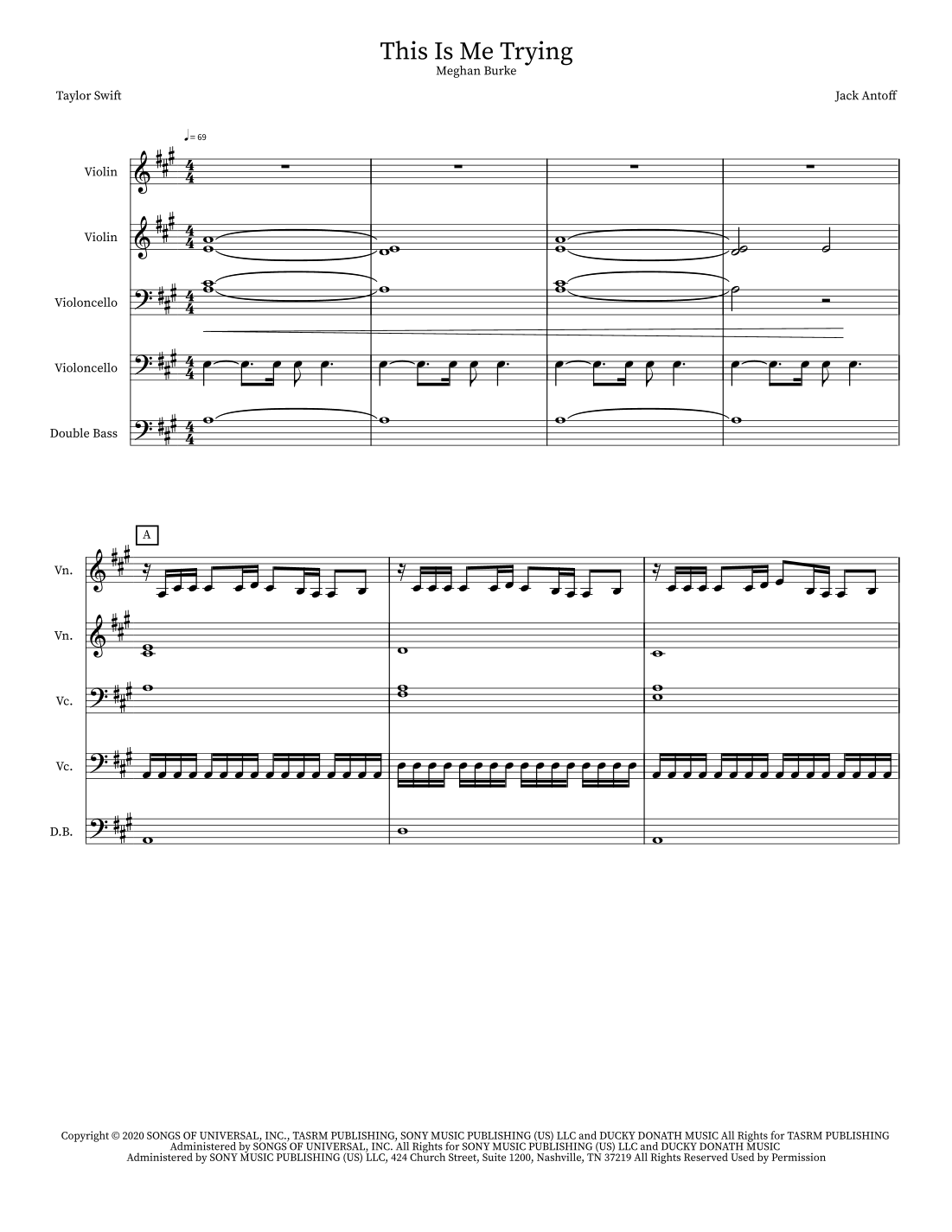 This Is Me Trying
Meghan Burke

Taylor Swift

Jack Antoff

♩= 69

Violin

Violin

Violoncello

Violoncello

Double Bass

A

Vn.

Vn.

Vc.

Vc.

D.B.

Copyright © 2020 SONGS OF UNIVERSAL, INC., TASRM PUBLISHING, SONY MUSIC PUBLISHING (US) LLC and DUCKY DONATH MUSIC All Rights for TASRM PUBLISHING Administered by SONGS OF UNIVERSAL, INC. All Rights for SONY MUSIC PUBLISHING (US) LLC and DUCKY DONATH MUSIC Administered by SONY MUSIC PUBLISHING (US) LLC, 424 Church Street, Suite 1200, Nashville, TN 37219 All Rights Reserved Used by Permission